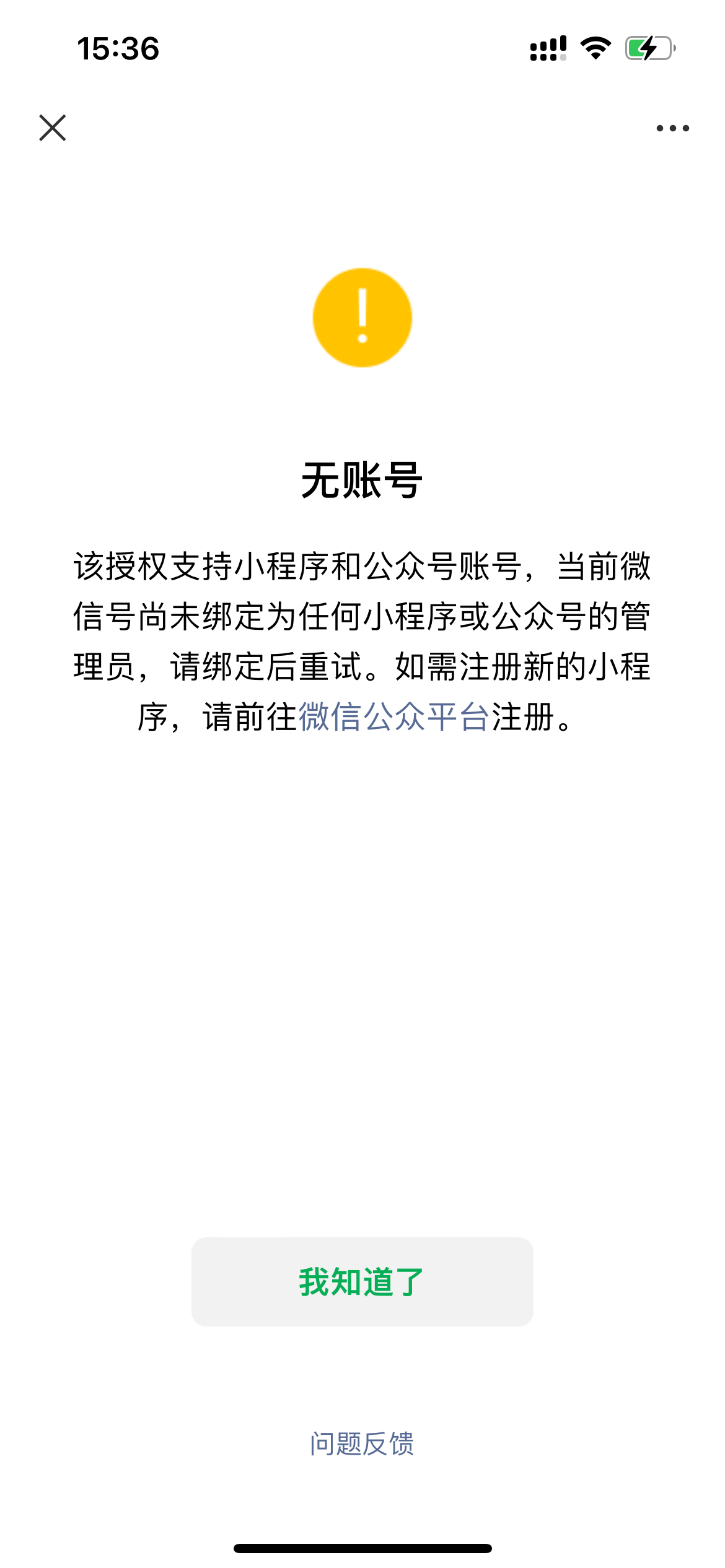 15:36

无账号

该授权支持小程序和公众号账号，当前微信号尚未绑定为任何小程序或公众号的管理员，请绑定后重试。如需注册新的小程序，请前往微信公众平台注册。

我知道了

问题反馈